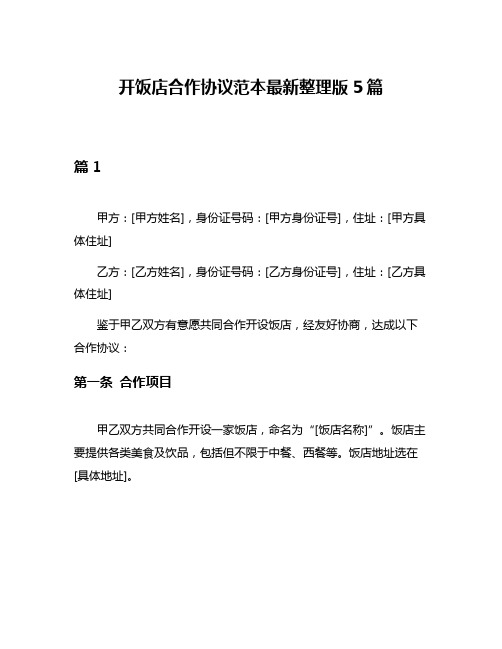 开饭店合作协议范本最新整理版 5 篇

篇 1

甲方：[甲方姓名]，身份证号码：[甲方身份证号]，住址：[甲方具体住址]

乙方：[乙方姓名]，身份证号码：[乙方身份证号]，住址：[乙方具体住址]

鉴于甲乙双方有意愿共同合作开设饭店，经友好协商，达成以下合作协议：

第一条 合作项目

甲乙双方共同合作开设一家饭店，命名为“[饭店名称]”。饭店主要提供各类美食及饮品，包括但不限于中餐、西餐等。饭店地址选在[具体地址]。